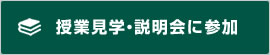 授業見学・説明会に参加